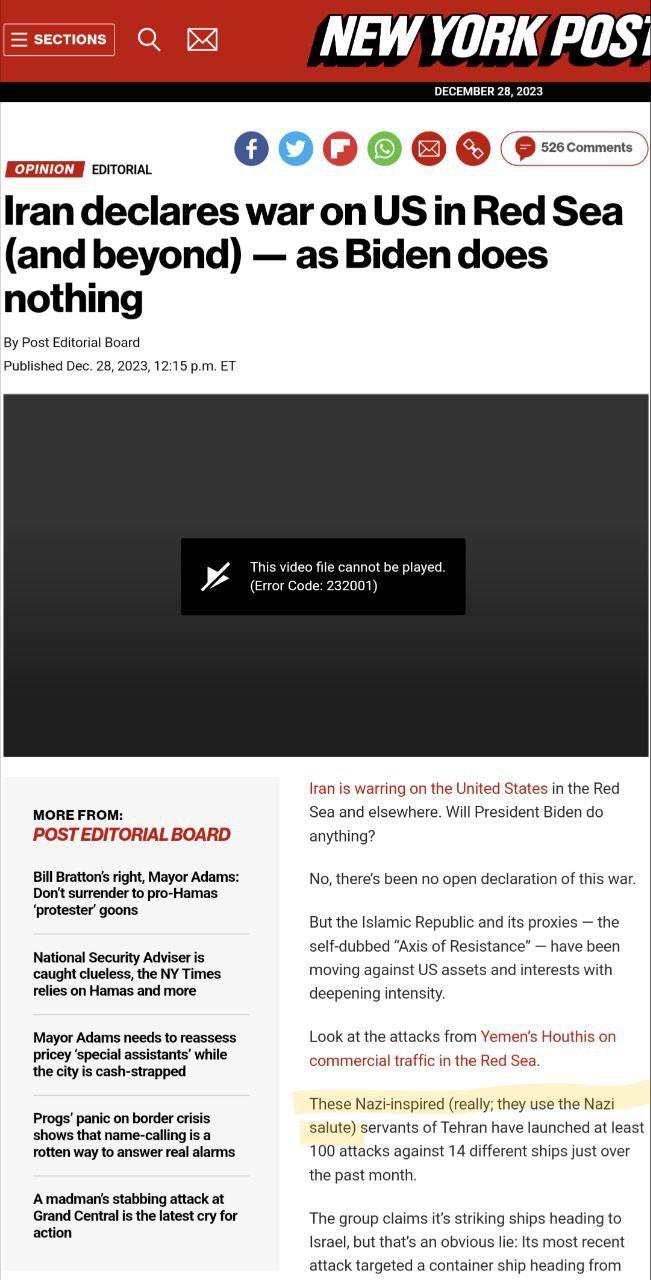 SECTIONS

NEW YORK POST

DECEMBER 28, 2023

526 Comments

OPINION EDITORIAL

Iran declares war on US in Red Sea (and beyond) — as Biden does nothing

By Post Editorial Board
Published Dec. 28, 2023, 12:15 p.m. ET

This video file cannot be played. (Error Code: 232001)

MORE FROM:
POST EDITORIAL BOARD

Bill Bratton's right, Mayor Adams: Don't surrender to pro-Hamas 'protester' goons

National Security Adviser is caught clueless, the NY Times relies on Hamas and more

Mayor Adams needs to reassess pricey 'special assistants' while the city is cash-strapped

Progs' panic on border crisis shows that name-calling is a rotten way to answer real alarms

A madman's stabbing attack at Grand Central is the latest cry for action

Iran is warring on the United States in the Red Sea and elsewhere. Will President Biden do anything?

No, there's been no open declaration of this war.

But the Islamic Republic and its proxies — the self-dubbed "Axis of Resistance" — have been moving against US assets and interests with deepening intensity.

Look at the attacks from Yemen's Houthis on commercial traffic in the Red Sea.

These Nazi-inspired (really; they use the Nazi salute) servants of Tehran have launched at least 100 attacks against 14 different ships just over the past month.

The group claims it's striking ships heading to Israel, but that's an obvious lie: Its most recent attack targeted a container ship heading from